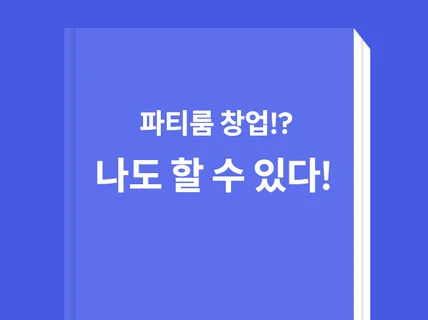 파티룸 창업!?
나도 할 수 있다!